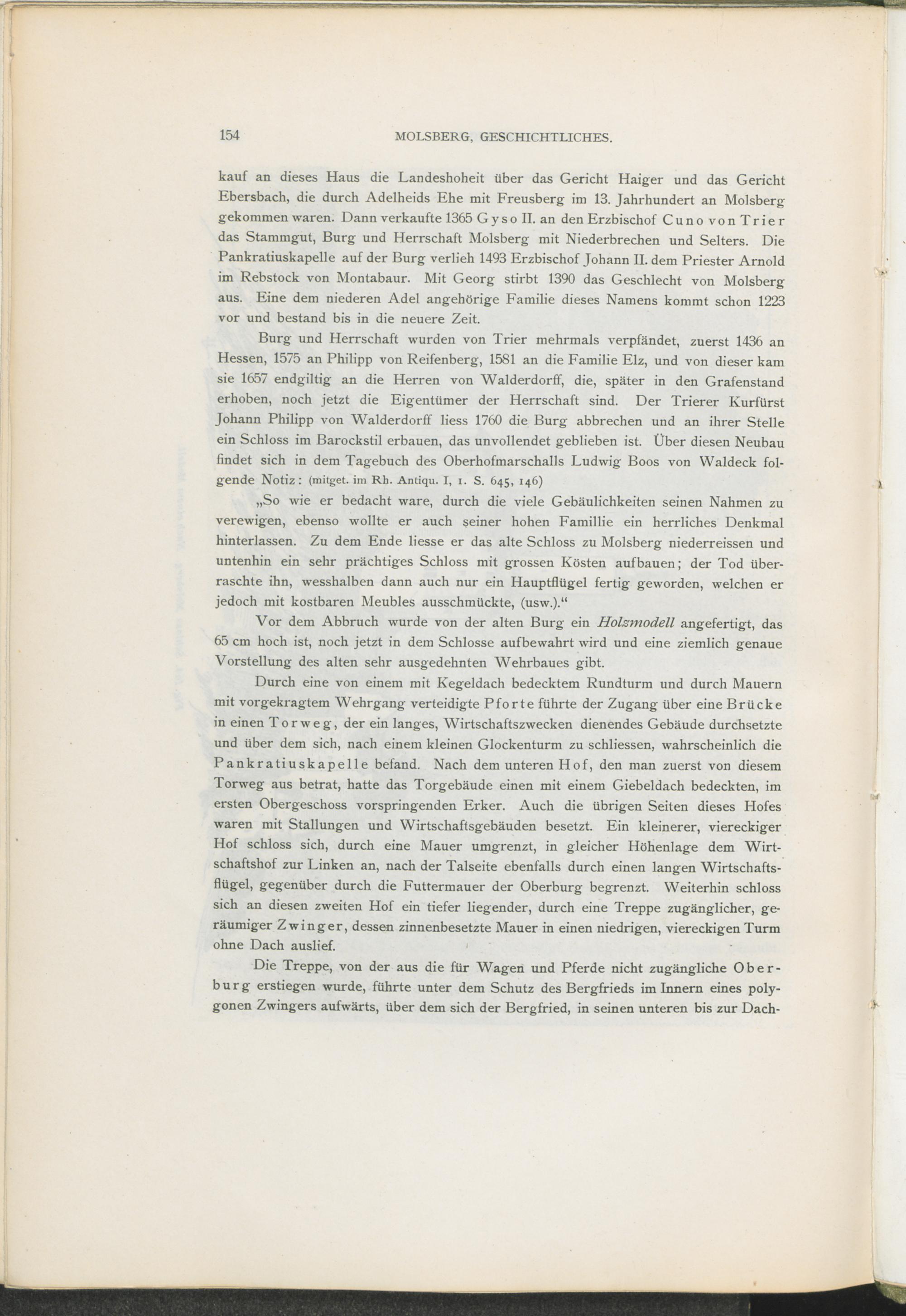 154 MOLSBERG, GESCHICHTLICHES.

kauf an dieses Haus die Landeshoheit über das Gericht Haiger und das Gericht Ebersbach, die durch Adelheids Ehe mit Freusberg im 13. Jahrhundert an Molsberg gekommen waren. Dann verkaufte 1365 Gyso II. an den Erzbischof Cuno von Trier das Stammgut, Burg und Herrschaft Molsberg mit Niederbrechen und Selters. Die Pankratiuskapelle auf der Burg verlieh 1493 Erzbischof Johann II. dem Priester Arnold im Rebstock von Montabaur. Mit Georg stirbt 1390 das Geschlecht von Molsberg aus. Eine dem niederen Adel angehörige Familie dieses Namens kommt schon 1223 vor und bestand bis in die neuere Zeit.

Burg und Herrschaft wurden von Trier mehrmals verpfändet, zuerst 1436 an Hessen, 1575 an Philipp von Reifenberg, 1581 an die Familie Elz, und von dieser kam sie 1657 endgiltig an die Herren von Walderdorff, die, später in den Grafenstand erhoben, noch jetzt die Eigentümer der Herrschaft sind. Der Trierer Kurfürst Johann Philipp von Walderdorff liess 1760 die Burg abbrechen und an ihrer Stelle ein Schloss im Barockstil erbauen, das unvollendet geblieben ist. Über diesen Neubau findet sich in dem Tagebuch des Oberhofmarschalls Ludwig Boos von Waldeck folgende Notiz: (mitget. im Rh. Antiqu. I, 1. S. 645, 146)

„So wie er bedacht ware, durch die viele Gebäulichkeiten seinen Nahmen zu verewigen, ebenso wollte er auch seiner hohen Famillie ein herrliches Denkmal hinterlassen. Zu dem Ende liesse er das alte Schloss zu Molsberg niederreissen und untenhin ein sehr prächtiges Schloss mit grossen Kösten aufbauen; der Tod überraschte ihn, wesshalben dann auch nur ein Hauptflügel fertig geworden, welchen er jedoch mit kostbaren Meubles ausschmückte, (usw.).“

Vor dem Abbruch wurde von der alten Burg ein Holzmodell angefertigt, das 65 cm hoch ist, noch jetzt in dem Schlosse aufbewahrt wird und eine ziemlich genaue Vorstellung des alten sehr ausgedehnten Wehrbaues gibt.

Durch eine von einem mit Kegeldach bedecktem Rundturm und durch Mauern mit vorgekragtem Wehrgang verteidigte Pforte führte der Zugang über eine Brücke in einen Torweg, der ein langes, Wirtschaftszwecken dienendes Gebäude durchsetzte und über dem sich, nach einem kleinen Glockenturm zu schliessen, wahrscheinlich die Pankratiuskapelle befand. Nach dem unteren Hof, den man zuerst von diesem Torweg aus betrat, hatte das Torgebäude einen mit einem Giebeldach bedeckten, im ersten Obergeschoss vorspringenden Erker. Auch die übrigen Seiten dieses Hofes waren mit Stallungen und Wirtschaftsgebäuden besetzt. Ein kleinerer, viereckiger Hof schloss sich, durch eine Mauer umgrenzt, in gleicher Höhenlage dem Wirtschaftshof zur Linken an, nach der Talseite ebenfalls durch einen langen Wirtschaftsflügel, gegenüber durch die Futtermauer der Oberburg begrenzt. Weiterhin schloss sich an diesen zweiten Hof ein tiefer liegender, durch eine Treppe zugänglicher, geräumiger Zwinger, dessen zinnenbesetzte Mauer in einen niedrigen, viereckigen Turm ohne Dach auslief.

Die Treppe, von der aus die für Wagen und Pferde nicht zugängliche Oberburg erstiegen wurde, führte unter dem Schutz des Bergfrieds im Innern eines polygonen Zwingers aufwärts, über dem sich der Bergfried, in seinen unteren bis zur Dach-